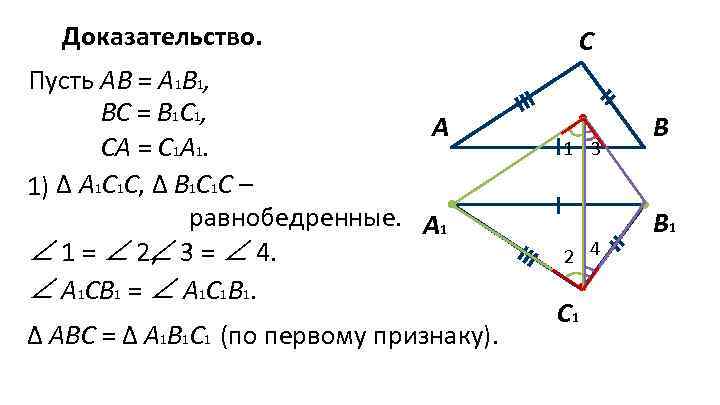 Доказательство.

Пусть $AB = A_1B_1$,
$BC = B_1C_1$,
$CA = C_1A_1$.

1) $\Delta A_1C_1C$, $\Delta B_1C_1C$ – равнобедренные.

$\angle 1 = \angle 2$, $\angle 3 = \angle 4$.

$\angle A_1CB_1 = \angle A_1C_1B_1$.

$\Delta ABC = \Delta A_1B_1C_1$ (по первому признаку).

C

A

B

1

3

$A_1$

$B_1$

2

4

$C_1$